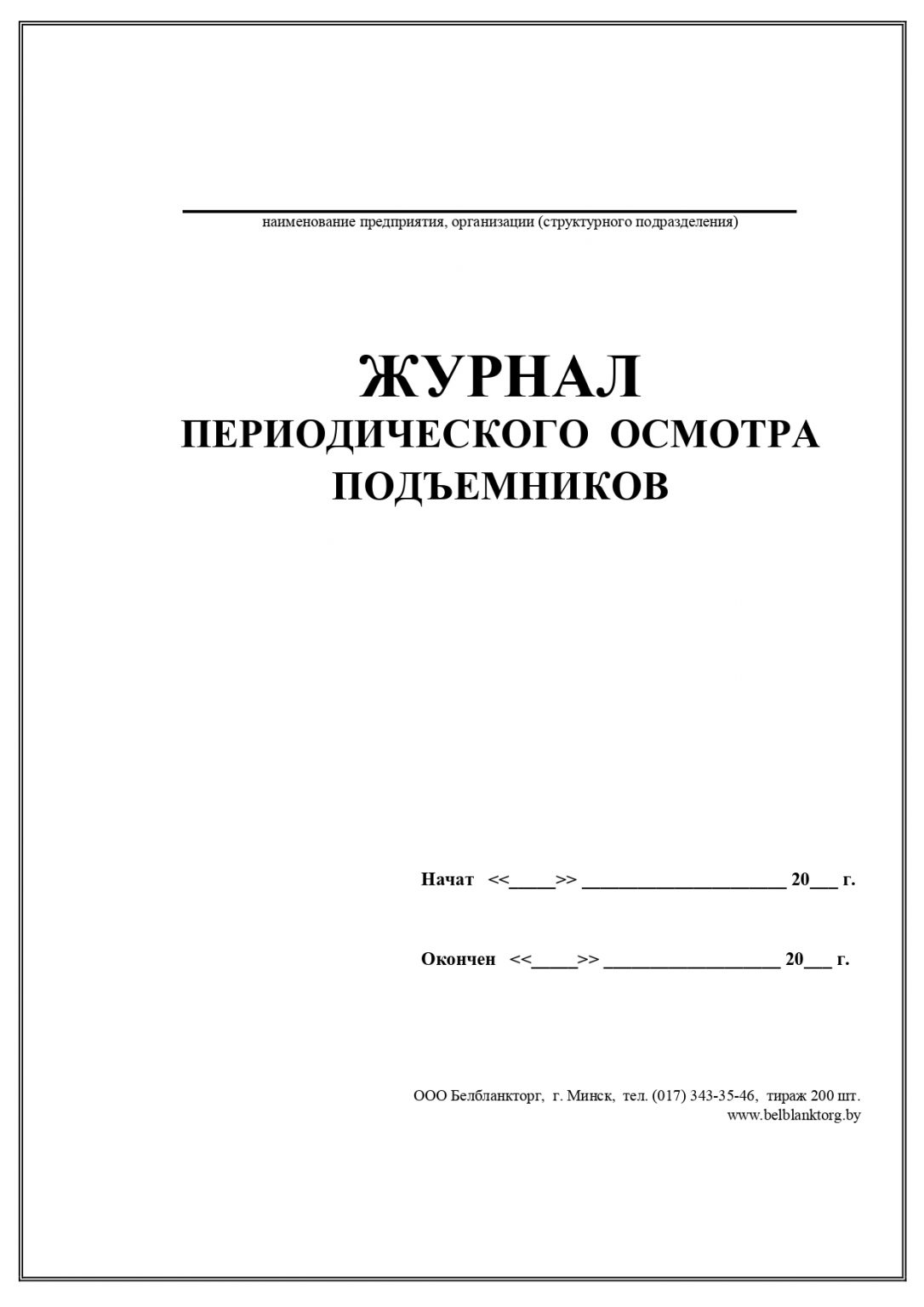 наименование предприятия, организации (структурного подразделения)

ЖУРНАЛ
ПЕРИОДИЧЕСКОГО ОСМОТРА
ПОДЪЕМНИКОВ

Начат <<_____>> ______________________ 20___ г.

Окончен <<_____>> ___________________ 20___ г.

ООО Белбланкторг, г. Минск, тел. (017) 343-35-46, тираж 200 шт.
www.belblanktorg.by